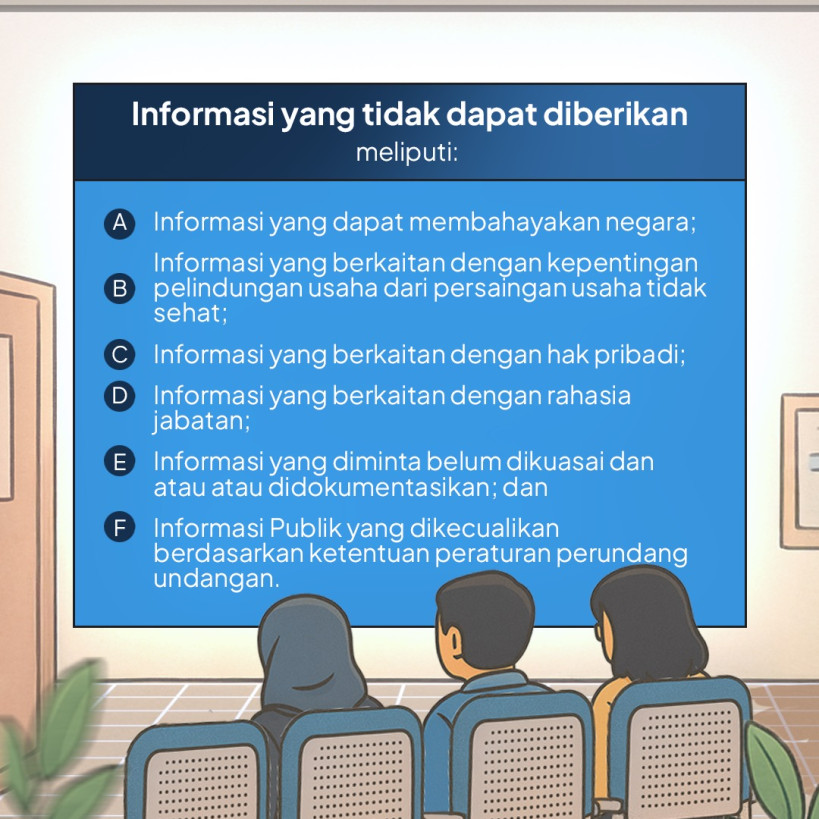 Informasi yang tidak dapat diberikan
meliputi:

A Informasi yang dapat membahayakan negara;

B Informasi yang berkaitan dengan kepentingan pelindungan usaha dari persaingan usaha tidak sehat;

C Informasi yang berkaitan dengan hak pribadi;

D Informasi yang berkaitan dengan rahasia jabatan;

E Informasi yang diminta belum dikuasai dan atau atau didokumentasikan; dan

F Informasi Publik yang dikecualikan berdasarkan ketentuan peraturan perundang undangan.